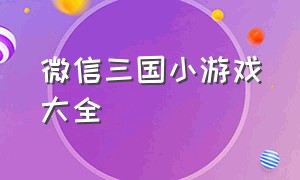 微信三国小游戏大全